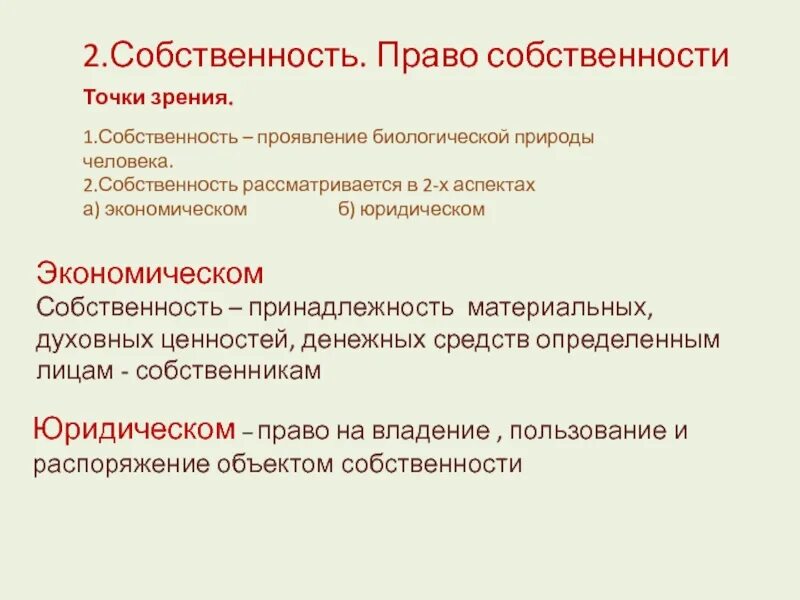 2.Собственность. Право собственности

Точки зрения.

1.Собственность – проявление биологической природы человека.
2.Собственность рассматривается в 2-х аспектах
а) экономическом б) юридическом

Экономическом
Собственность – принадлежность материальных, духовных ценностей, денежных средств определенным лицам - собственникам

Юридическом – право на владение , пользование и распоряжение объектом собственности